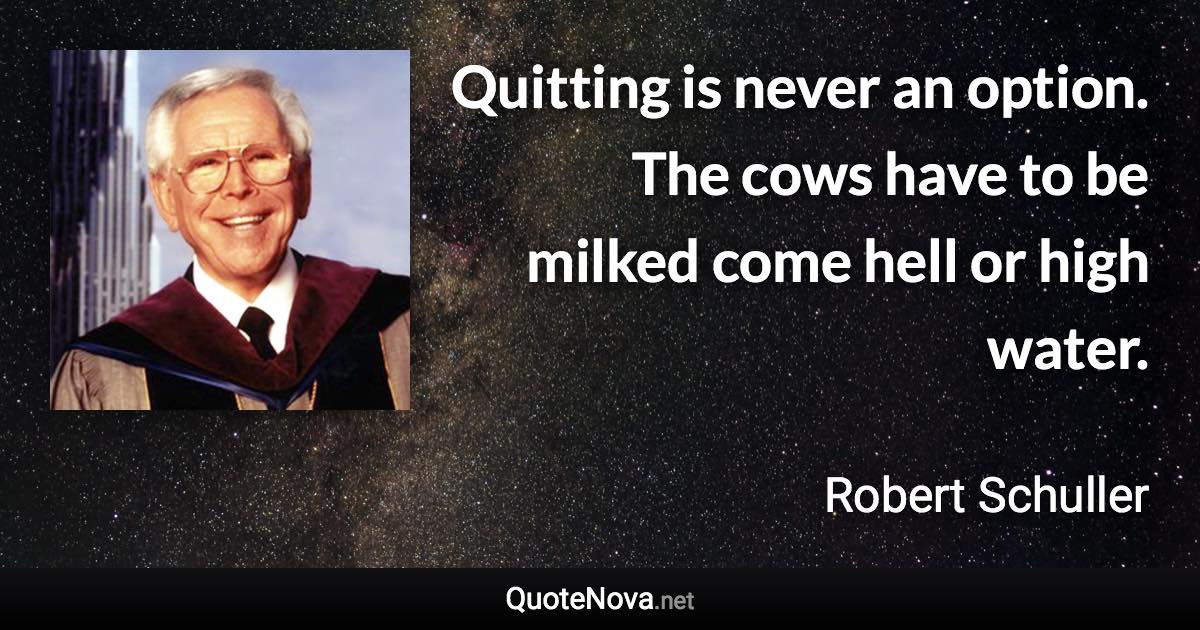 Quitting is never an option. The cows have to be milked come hell or high water.

Robert Schuller

QuoteNova.net